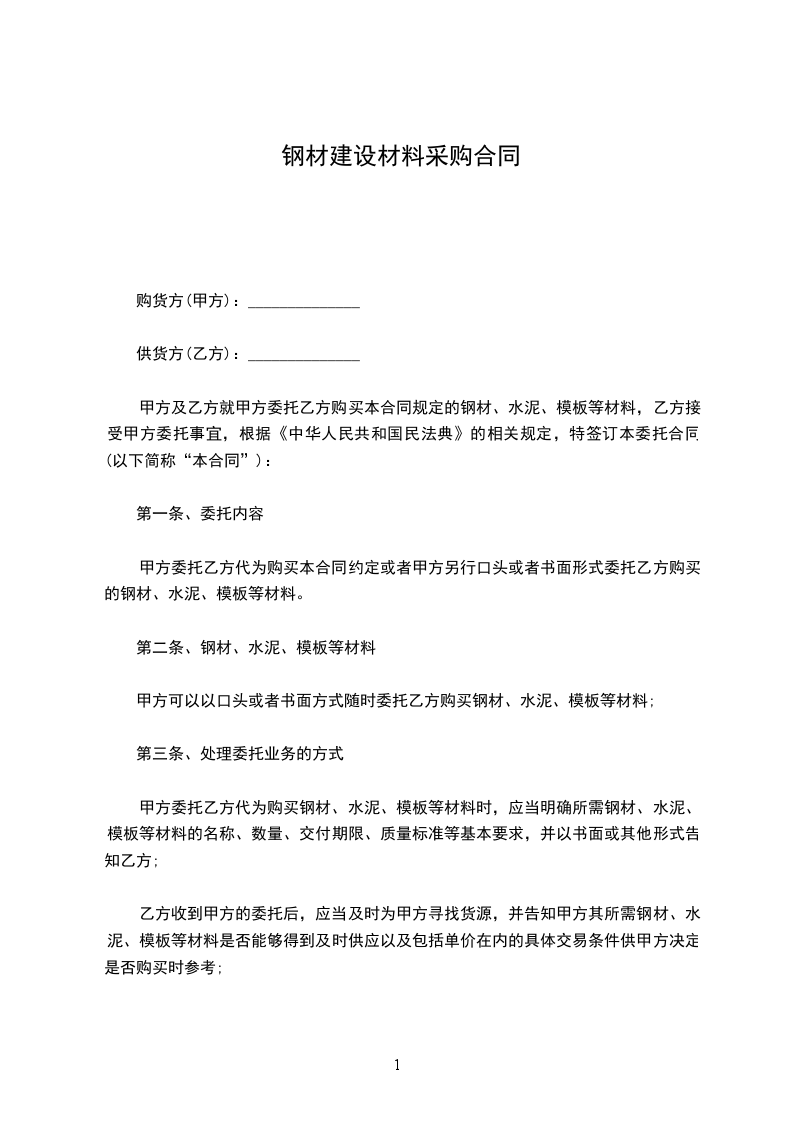 钢材建设材料采购合同

购货方(甲方)：______________

供货方(乙方)：______________

甲方及乙方就甲方委托乙方购买本合同规定的钢材、水泥、模板等材料，乙方接受甲方委托事宜，根据《中华人民共和国民法典》的相关规定，特签订本委托合同(以下简称“本合同”)：

第一条、委托内容

甲方委托乙方代为购买本合同约定或者甲方另行口头或者书面形式委托乙方购买的钢材、水泥、模板等材料。

第二条、钢材、水泥、模板等材料

甲方可以以口头或者书面方式随时委托乙方购买钢材、水泥、模板等材料；

第三条、处理委托业务的方式

甲方委托乙方代为购买钢材、水泥、模板等材料时，应当明确所需钢材、水泥、模板等材料的名称、数量、交付期限、质量标准等基本要求，并以书面或其他形式告知乙方；

乙方收到甲方的委托后，应当及时为甲方寻找货源，并告知甲方其所需钢材、水泥、模板等材料是否能够得到及时供应以及包括单价在内的具体交易条件供甲方决定是否购买时参考；

1